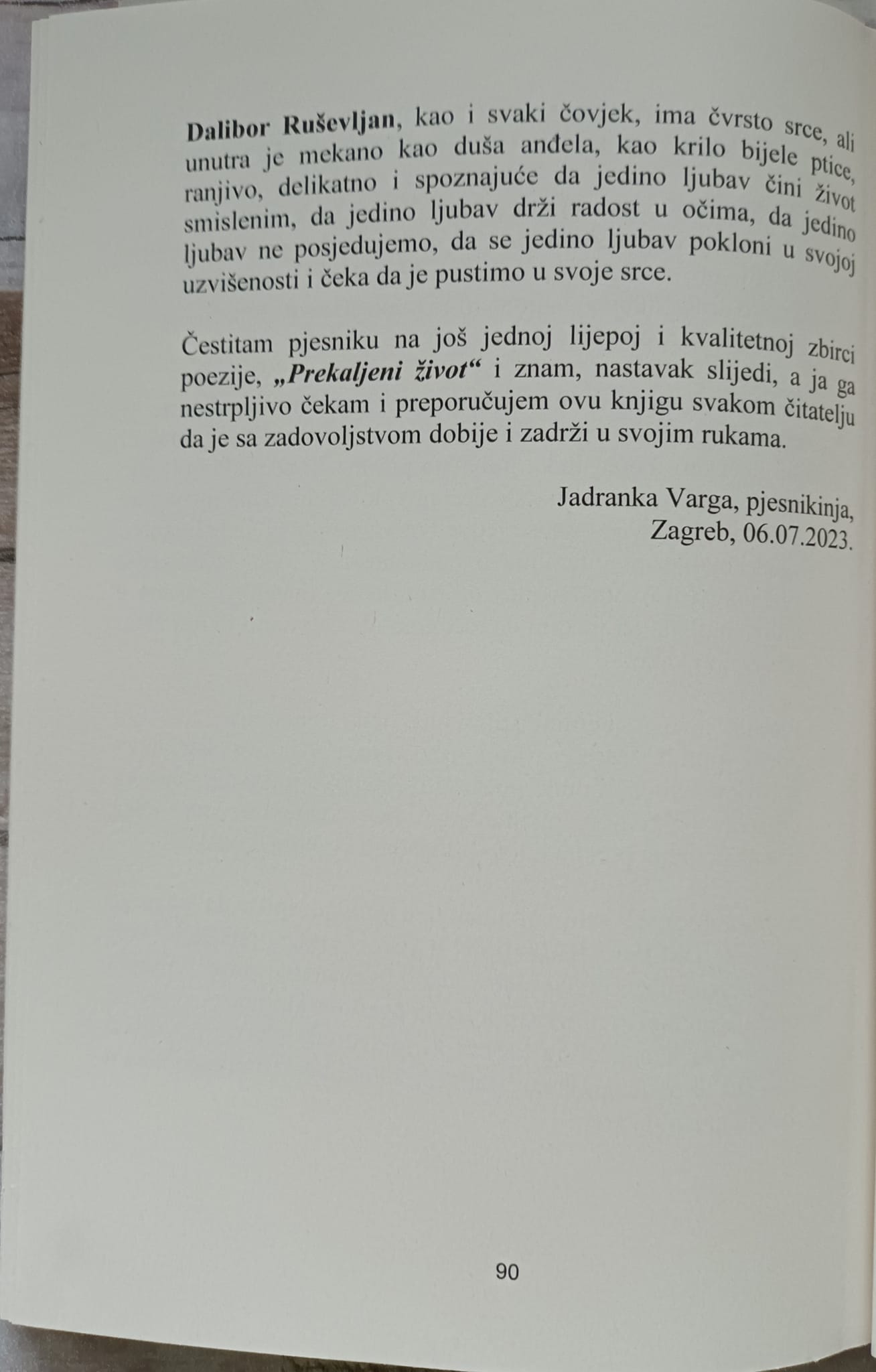 Dalibor Ruševljan, kao i svaki čovjek, ima čvrsto srce, ali unutra je mekano kao duša anđela, kao krilo bijele ptice, ranjivo, delikatno i spoznajuće da jedino ljubav čini život smislenim, da jedino ljubav drži radost u očima, da jedino ljubav ne posjedujemo, da se jedino ljubav pokloni u svojoj uzvišenosti i čeka da je pustimo u svoje srce.

Čestitam pjesniku na još jednoj lijepoj i kvalitetnoj zbirci poezije, „Prekaljeni život“ i znam, nastavak slijedi, a ja ga nestrpljivo čekam i preporučujem ovu knjigu svakom čitatelju da je sa zadovoljstvom dobije i zadrži u svojim rukama.

Jadranka Varga, pjesnikinja,
Zagreb, 06.07.2023.

90